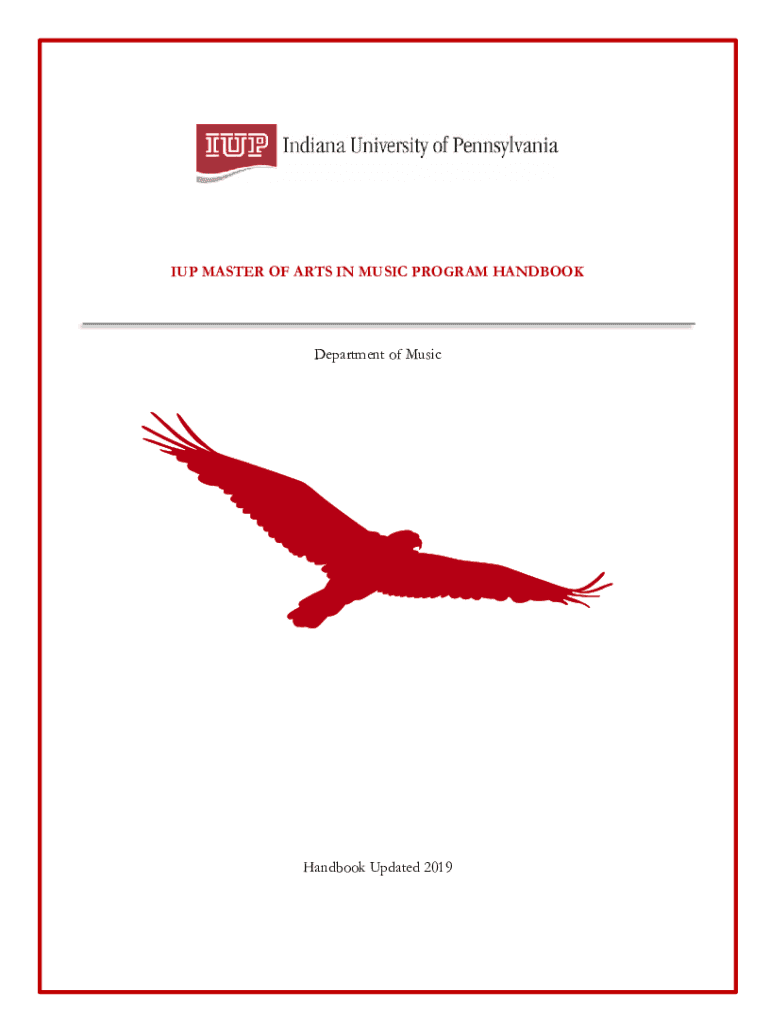 IUP Indiana University of Pennsylvania

IUP MASTER OF ARTS IN MUSIC PROGRAM HANDBOOK

Department of Music

Handbook Updated 2019